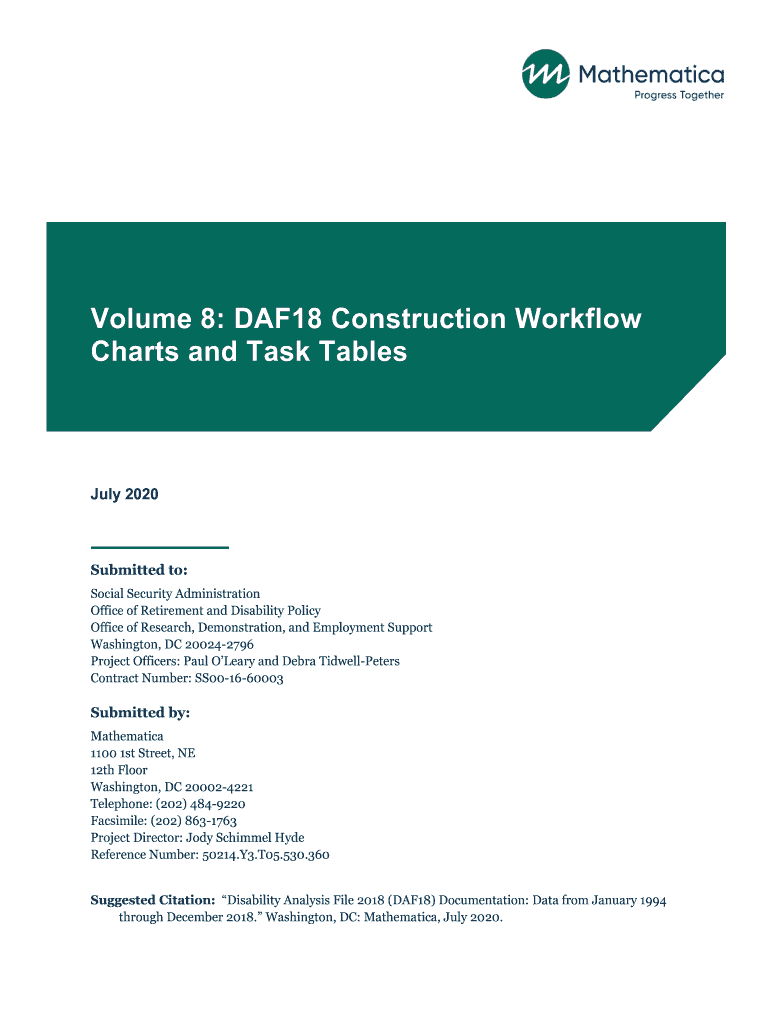 Mathematica
Progress Together

Volume 8: DAF18 Construction Workflow Charts and Task Tables

July 2020

Submitted to:
Social Security Administration
Office of Retirement and Disability Policy
Office of Research, Demonstration, and Employment Support
Washington, DC 20024-2796
Project Officers: Paul O'Leary and Debra Tidwell-Peters
Contract Number: SS00-16-60003

Submitted by:
Mathematica
1100 1st Street, NE
12th Floor
Washington, DC 20002-4221
Telephone: (202) 484-9220
Facsimile: (202) 863-1763
Project Director: Jody Schimmel Hyde
Reference Number: 50214.Y3.T05.530.360

Suggested Citation: "Disability Analysis File 2018 (DAF18) Documentation: Data from January 1994 through December 2018." Washington, DC: Mathematica, July 2020.